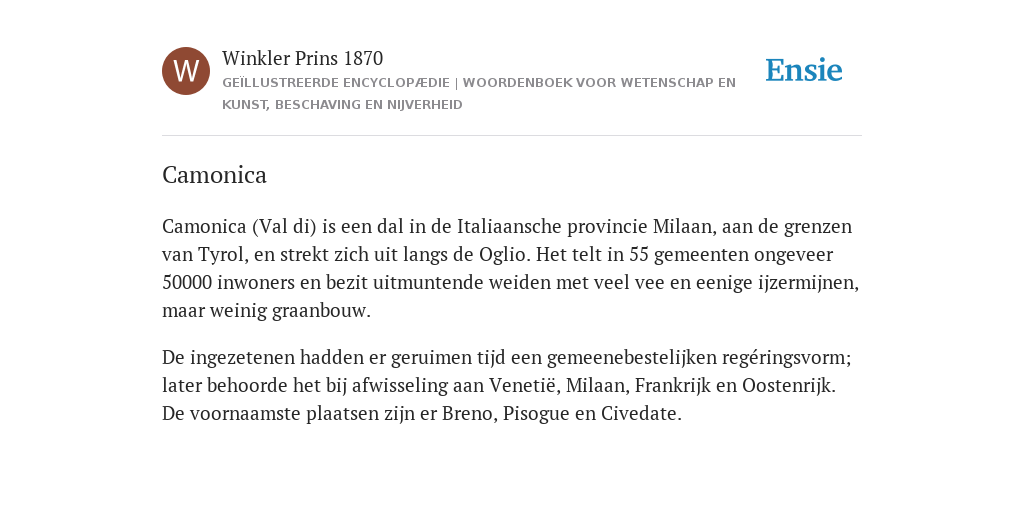 W

Winkler Prins 1870

GEÏLLUSTREERDE ENCYCLOPÆDIE | WOORDENBOEK VOOR WETENSCHAP EN KUNST, BESCHAVING EN NIJVERHEID

Ensie

Camonica

Camonica (Val di) is een dal in de Italiaansche provincie Milaan, aan de grenzen van Tyrol, en strekt zich uit langs de Oglio. Het telt in 55 gemeenten ongeveer 50000 inwoners en bezit uitmuntende weiden met veel vee en eenige ijzermijnen, maar weinig graanbouw.

De ingezetenen hadden er geruimen tijd een gemeenebestelijken regéringsvorm; later behoorde het bij afwisseling aan Venetië, Milaan, Frankrijk en Oostenrijk. De voornaamste plaatsen zijn er Breno, Pisogue en Civedate.